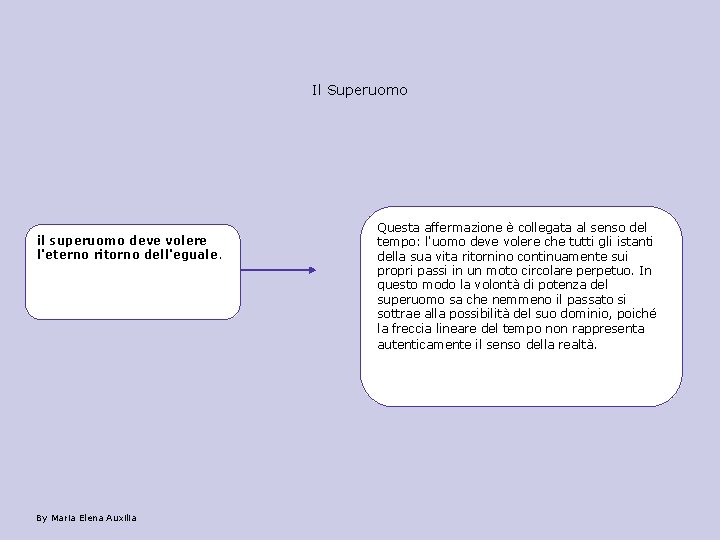 Il Superuomo

il superuomo deve volere l'eterno ritorno dell'eguale.

Questa affermazione è collegata al senso del tempo: l'uomo deve volere che tutti gli istanti della sua vita ritornino continuamente sui propri passi in un moto circolare perpetuo. In questo modo la volontà di potenza del superuomo sa che nemmeno il passato si sottrae alla possibilità del suo dominio, poiché la freccia lineare del tempo non rappresenta autenticamente il senso della realtà.

By Maria Elena Auxilia